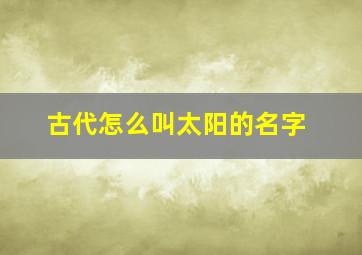 古代怎么叫太阳的名字